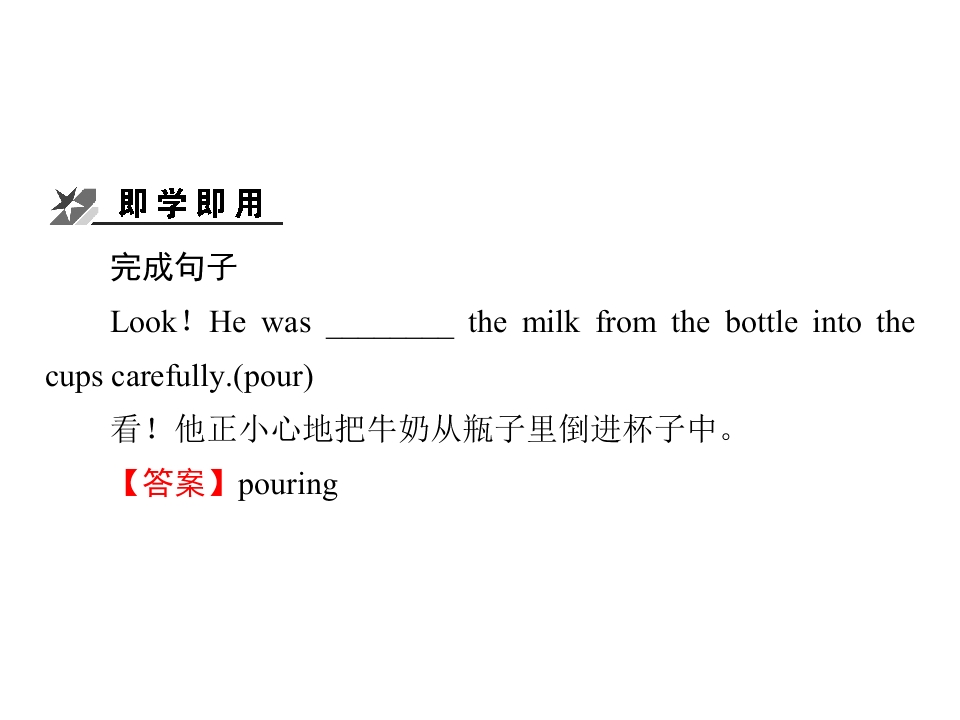 即学即用

完成句子

Look！He was ____ the milk from the bottle into the cups carefully.(pour)

看！他正小心地把牛奶从瓶子里倒进杯子中。

【答案】pouring